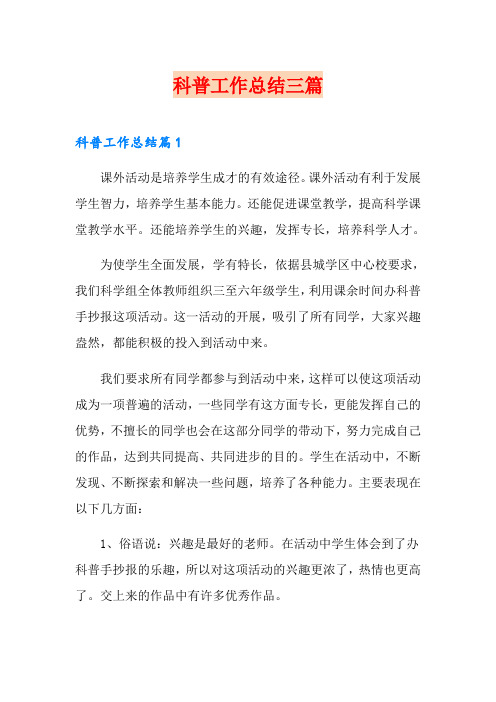 科普工作总结三篇

科普工作总结篇1

课外活动是培养学生成才的有效途径。课外活动有利于发展学生智力，培养学生基本能力。还能促进课堂教学，提高科学课堂教学水平。还能培养学生的兴趣，发挥专长，培养科学人才。

为使学生全面发展，学有特长，依据县城学区中心校要求，我们科学组全体教师组织三至六年级学生，利用课余时间办科普手抄报这项活动。这一活动的开展，吸引了所有同学，大家兴趣盎然，都能积极的投入到活动中来。

我们要求所有同学都参与到活动中来，这样可以使这项活动成为一项普遍的活动，一些同学有这方面专长，更能发挥自己的优势，不擅长的同学也会在这部分同学的带动下，努力完成自己的作品，达到共同提高、共同进步的目的。学生在活动中，不断发现、不断探索和解决一些问题，培养了各种能力。主要表现在以下几方面：

1、俗语说：兴趣是最好的老师。在活动中学生体会到了办科普手抄报的乐趣，所以对这项活动的兴趣更浓了，热情也更高了。交上来的作品中有许多优秀作品。